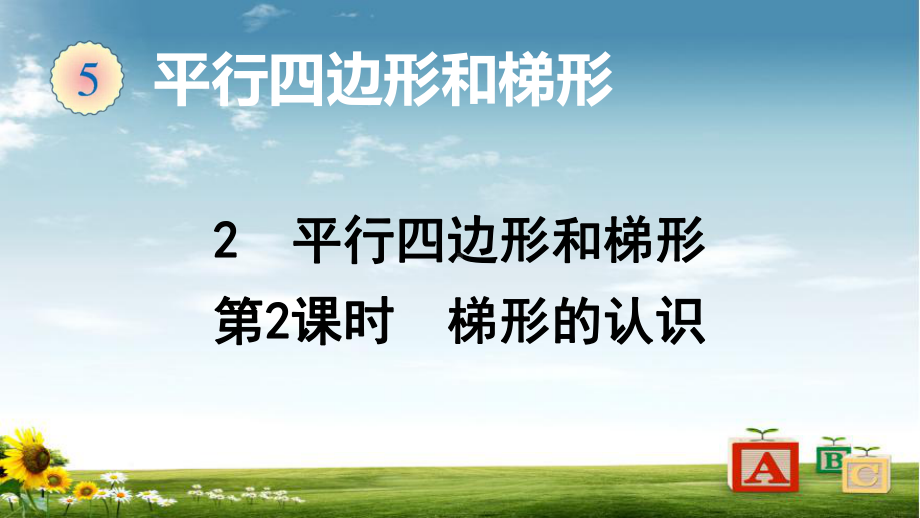 5 平行四边形和梯形

2 平行四边形和梯形

第2课时 梯形的认识

A B C